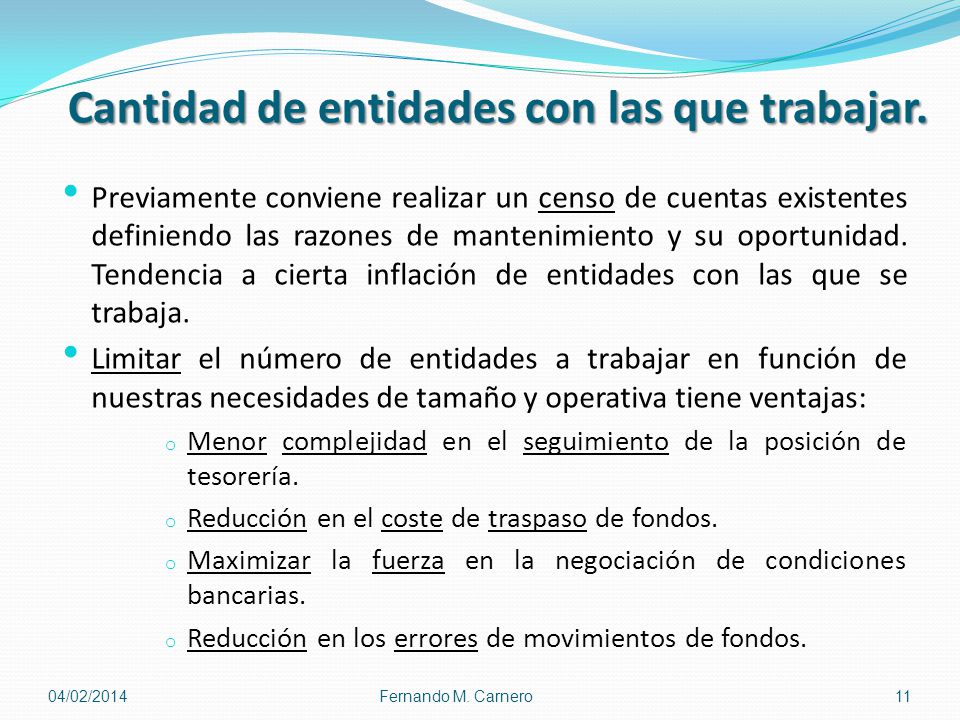 Cantidad de entidades con las que trabajar.

• Previamente conviene realizar un censo de cuentas existentes definiendo las razones de mantenimiento y su oportunidad. Tendencia a cierta inflación de entidades con las que se trabaja.

• Limitar el número de entidades a trabajar en función de nuestras necesidades de tamaño y operativa tiene ventajas:

o Menor complejidad en el seguimiento de la posición de tesorería.

o Reducción en el coste de traspaso de fondos.

o Maximizar la fuerza en la negociación de condiciones bancarias.

o Reducción en los errores de movimientos de fondos.

04/02/2014 Fernando M. Carnero 11